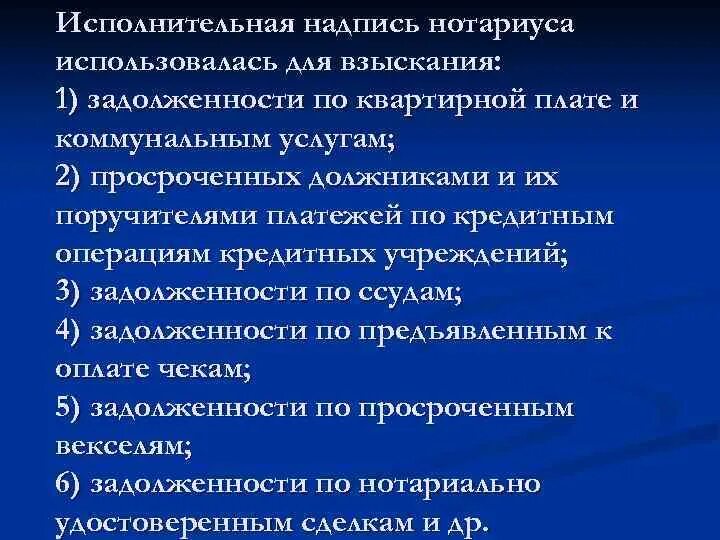 Исполнительная надпись нотариуса использовалась для взыскания:
1) задолженности по квартирной плате и коммунальным услугам;
2) просроченных должниками и их поручителями платежей по кредитным операциям кредитных учреждений;
3) задолженности по ссудам;
4) задолженности по предъявленным к оплате чекам;
5) задолженности по просроченным векселям;
6) задолженности по нотариально удостоверенным сделкам и др.